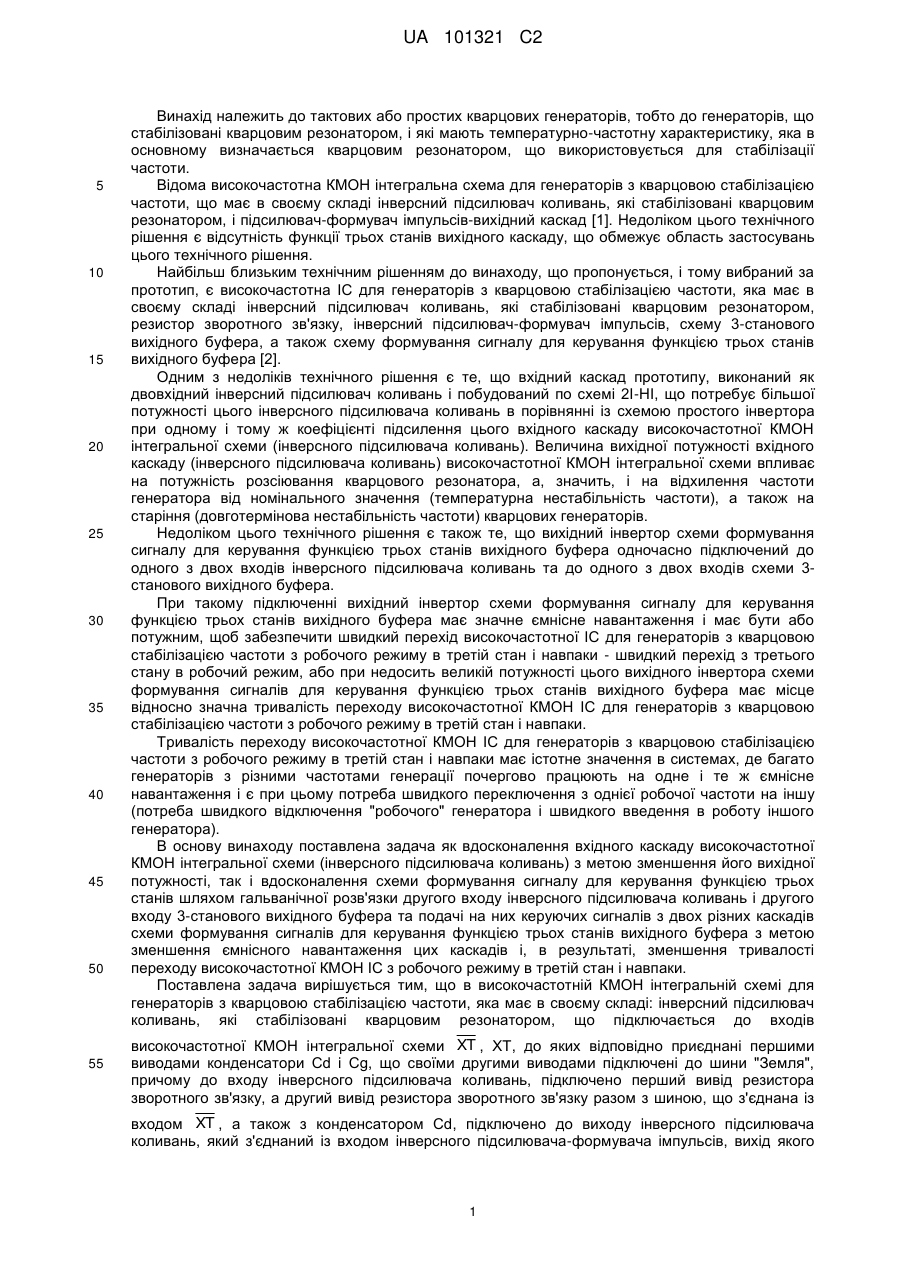 UA 101321 C2

Винахід належить до тактових або простих кварцових генераторів, тобто до генераторів, що стабілізовані кварцовим резонатором, і які мають температурно-частотну характеристику, яка в основному визначається кварцовим резонатором, що використовується для стабілізації частоти.

5 Відома високочастотна КМОН інтегральна схема для генераторів з кварцовою стабілізацією частоти, що має в своєму складі інверсний підсилювач коливань, які стабілізовані кварцовим резонатором, і підсилювач-формувач імпульсів-вихідний каскад [1]. Недоліком цього технічного рішення є відсутність функції трьох станів вихідного каскаду, що обмежує область застосувань цього технічного рішення.

10 Найбільш близьким технічним рішенням до винаходу, що пропонується, і тому вибраний за прототип, є високочастотна ІС для генераторів з кварцовою стабілізацією частоти, яка має в своєму складі інверсний підсилювач коливань, які стабілізовані кварцовим резонатором, резистор зворотного зв'язку, інверсний підсилювач-формувач імпульсів, схему 3-станового вихідного буфера, а також схему формування сигналу для керування функцією трьох станів 15 вихідного буфера [2].

Одним з недоліків технічного рішення є те, що вхідний каскад прототипу, виконаний як двовхідний інверсний підсилювач коливань і побудований по схемі 2І-НІ, що потребує більшої потужності цього інверсного підсилювача коливань в порівнянні із схемою простого інвертора при одному і тому ж коефіцієнті підсилення цього вхідного каскаду високочастотної КМОН 20 інтегральної схеми (інверсного підсилювача коливань). Величина вихідної потужності вхідного каскаду (інверсного підсилювача коливань) високочастотної КМОН інтегральної схеми впливає на потужність розсіювання кварцового резонатора, а, значить, і на відхилення частоти генератора від номінального значення (температурна нестабільність частоти), а також на старіння (довготермінова нестабільність частоти) кварцових генераторів.

25 Недоліком цього технічного рішення є також те, що вихідний інвертор схеми формування сигналу для керування функцією трьох станів вихідного буфера одночасно підключений до одного з двох входів інверсного підсилювача коливань та до одного з двох входів схеми 3-станового вихідного буфера.

При такому підключенні вихідний інвертор схеми формування сигналу для керування 30 функцією трьох станів вихідного буфера має значне ємнісне навантаження і має бути або потужним, щоб забезпечити швидкий перехід високочастотної ІС для генераторів з кварцовою стабілізацією частоти з робочого режиму в третій стан і навпаки - швидкий перехід з третього стану в робочий режим, або при недосить великій потужності цього вихідного інвертора схеми формування сигналів для керування функцією трьох станів вихідного буфера має місце 35 відносно значна тривалість переходу високочастотної КМОН ІС для генераторів з кварцовою стабілізацією частоти з робочого режиму в третій стан і навпаки.

Тривалість переходу високочастотної КМОН ІС для генераторів з кварцовою стабілізацією частоти з робочого режиму в третій стан і навпаки має істотне значення в системах, де багато генераторів з різними частотами генерації почергово працюють на одне і те ж ємнісне 40 навантаження і є при цьому потреба швидкого переключення з однієї робочої частоти на іншу (потреба швидкого відключення "робочого" генератора і швидкого введення в роботу іншого генератора).

В основу винаходу поставлена задача як вдосконалення вхідного каскаду високочастотної КМОН інтегральної схеми (інверсного підсилювача коливань) з метою зменшення його вихідної 45 потужності, так і вдосконалення схеми формування сигналу для керування функцією трьох станів шляхом гальванічної розв'язки другого входу інверсного підсилювача коливань і другого входу 3-станового вихідного буфера та подачі на них керуючих сигналів з двох різних каскадів схеми формування сигналів для керування функцією трьох станів вихідного буфера з метою зменшення ємнісного навантаження цих каскадів і, в результаті, зменшення тривалості 50 переходу високочастотної КМОН ІС з робочого режиму в третій стан і навпаки.

Поставлена задача вирішується тим, що в високочастотній КМОН інтегральній схемі для генераторів з кварцовою стабілізацією частоти, яка має в своєму складі: інверсний підсилювач коливань, які стабілізовані кварцовим резонатором, що підключається до входів високочастотної КМОН інтегральної схеми $\overline{XT}$, XT, до яких відповідно приєднані першими 55 виводами конденсатори Cd і Cg, що своїми другими виводами підключені до шини "Земля", причому до входу інверсного підсилювача коливань, підключено перший вивід резистора зворотного зв'язку, а другий вивід резистора зворотного зв'язку разом з шиною, що з'єднана із входом $\overline{XT}$, а також з конденсатором Cd, підключено до виходу інверсного підсилювача коливань, який з'єднаний із входом інверсного підсилювача-формувача імпульсів, вихід якого

1